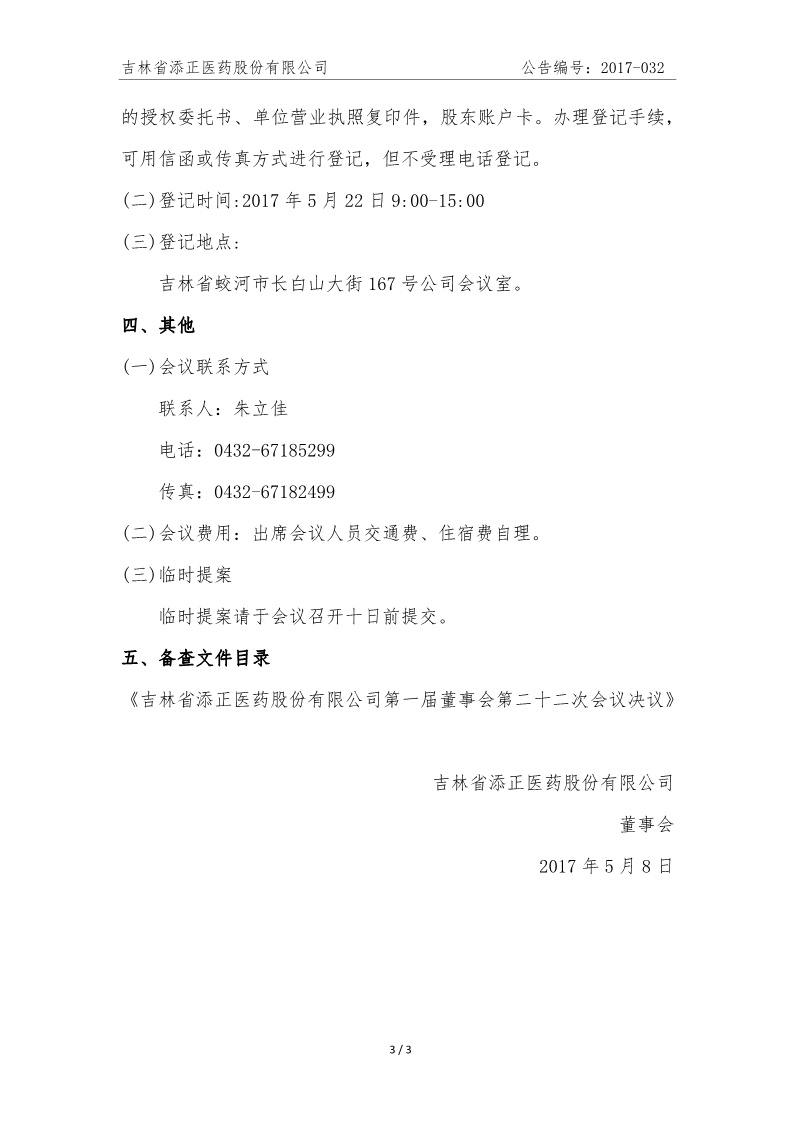 吉林省添正医药股份有限公司 公告编号：2017-032

的授权委托书、单位营业执照复印件，股东账户卡。办理登记手续，可用信函或传真方式进行登记，但不受理电话登记。

(二)登记时间:2017 年 5 月 22 日 9:00-15:00

(三)登记地点：

吉林省蛟河市长白山大街 167 号公司会议室。

四、其他

(一)会议联系方式

联系人：朱立佳

电话：0432-67185299

传真：0432-67182499

(二)会议费用：出席会议人员交通费、住宿费自理。

(三)临时提案

临时提案请于会议召开十日前提交。

五、备查文件目录

《吉林省添正医药股份有限公司第一届董事会第二十二次会议决议》

吉林省添正医药股份有限公司

董事会

2017 年 5 月 8 日

3 / 3